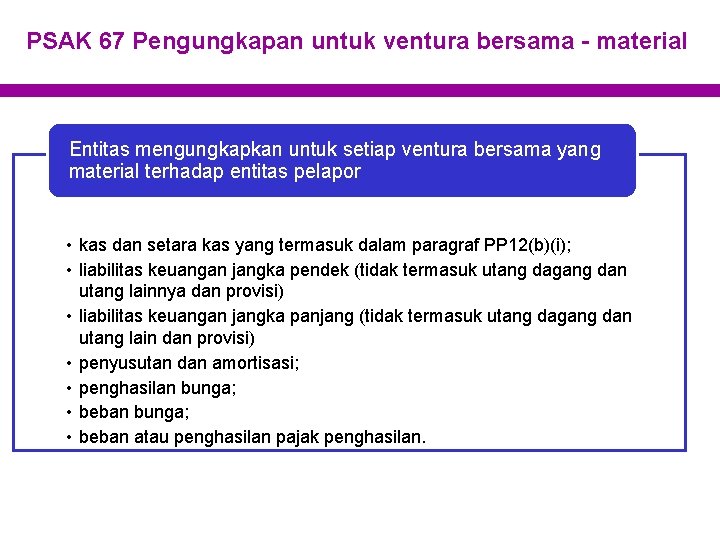 PSAK 67 Pengungkapan untuk ventura bersama - material

Entitas mengungkapkan untuk setiap ventura bersama yang material terhadap entitas pelapor

• kas dan setara kas yang termasuk dalam paragraf PP12(b)(i);
• liabilitas keuangan jangka pendek (tidak termasuk utang dagang dan utang lainnya dan provisi)
• liabilitas keuangan jangka panjang (tidak termasuk utang dagang dan utang lain dan provisi)
• penyusutan dan amortisasi;
• penghasilan bunga;
• beban bunga;
• beban atau penghasilan pajak penghasilan.